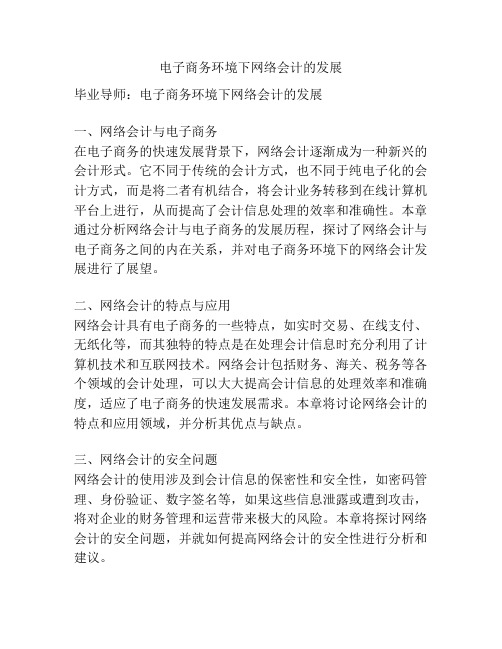 电子商务环境下网络会计的发展

毕业导师：电子商务环境下网络会计的发展

一、网络会计与电子商务
在电子商务的快速发展背景下，网络会计逐渐成为一种新兴的会计形式。它不同于传统的会计方式，也不同于纯电子化的会计方式，而是将二者有机结合，将会计业务转移到在线计算机平台上进行，从而提高了会计信息处理的效率和准确性。本章通过分析网络会计与电子商务的发展历程，探讨了网络会计与电子商务之间的内在关系，并对电子商务环境下的网络会计发展进行了展望。

二、网络会计的特点与应用
网络会计具有电子商务的一些特点，如实时交易、在线支付、无纸化等，而其独特的特点是在处理会计信息时充分利用了计算机技术和互联网技术。网络会计包括财务、海关、税务等各个领域的会计处理，可以大大提高会计信息的处理效率和准确度，适应了电子商务的快速发展需求。本章将讨论网络会计的特点和应用领域，并分析其优点与缺点。

三、网络会计的安全问题
网络会计的使用涉及到会计信息的保密性和安全性，如密码管理、身份验证、数字签名等，如果这些信息泄露或遭到攻击，将对企业的财务管理和运营带来极大的风险。本章将探讨网络会计的安全问题，并就如何提高网络会计的安全性进行分析和建议。